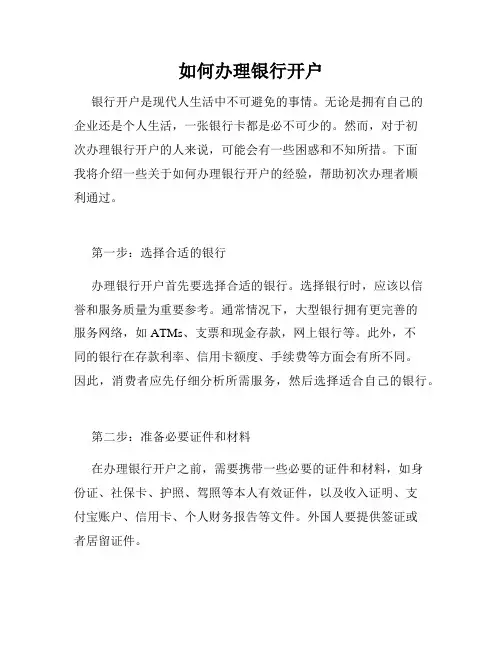 如何办理银行开户

银行开户是现代人生活中不可避免的事情。无论是拥有自己的企业还是个人生活，一张银行卡都是必不可少的。然而，对于初次办理银行开户的人来说，可能会有一些困惑和不知所措。下面我将介绍一些关于如何办理银行开户的经验，帮助初次办理者顺利通过。

第一步：选择合适的银行

办理银行开户首先要选择合适的银行。选择银行时，应该以信誉和服务质量为重要参考。通常情况下，大型银行拥有更完善的服务网络，如 ATMs、支票和现金存款，网上银行等。此外，不同的银行在存款利率、信用卡额度、手续费等方面会有所不同。因此，消费者应先仔细分析所需服务，然后选择适合自己的银行。

第二步：准备必要证件和材料

在办理银行开户之前，需要携带一些必要的证件和材料，如身份证、社保卡、护照、驾照等本人有效证件，以及收入证明、支付宝账户、信用卡、个人财务报告等文件。外国人要提供签证或者居留证件。